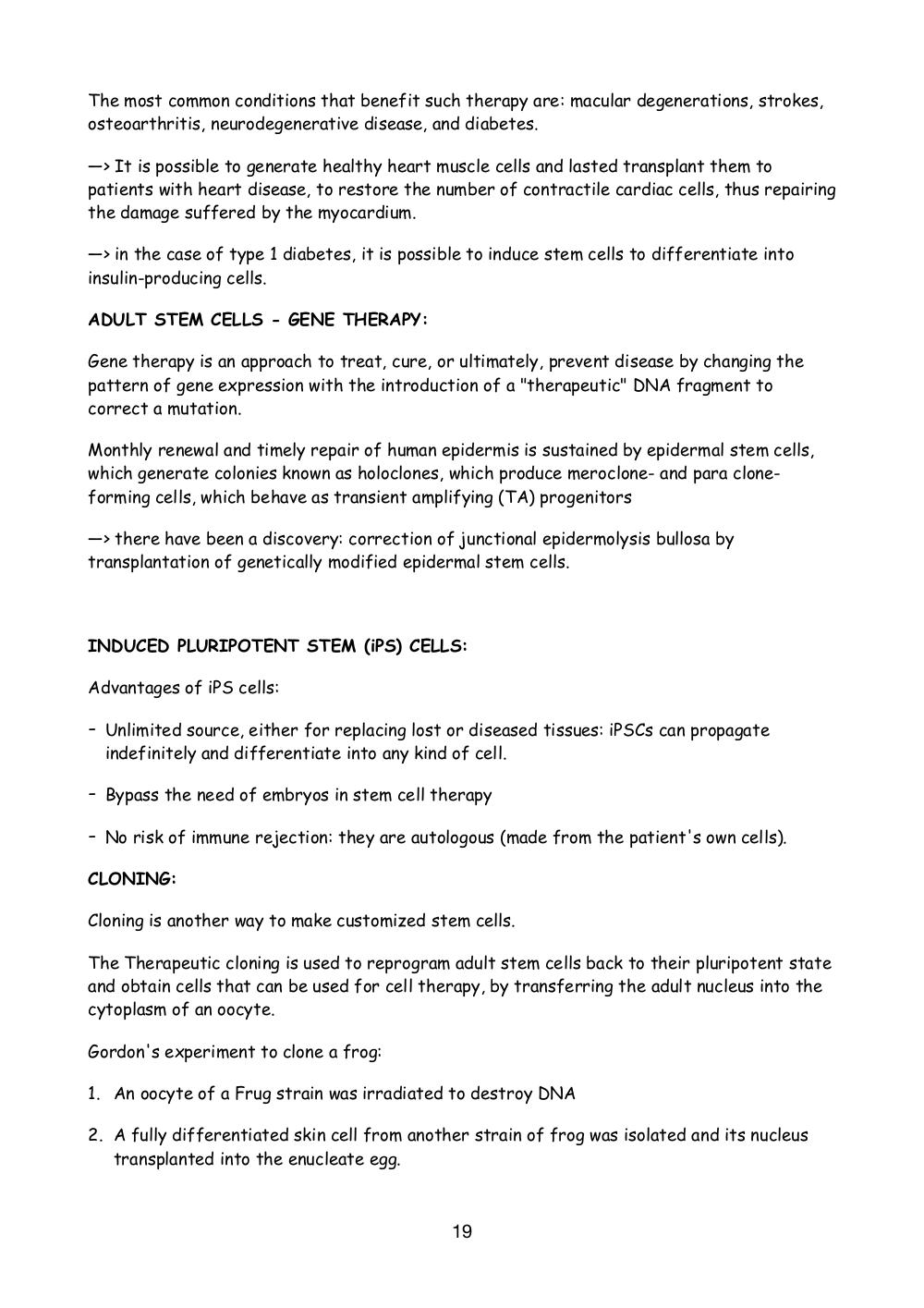 The most common conditions that benefit such therapy are: macular degenerations, strokes, osteoarthritis, neurodegenerative disease, and diabetes.

—> It is possible to generate healthy heart muscle cells and lasted transplant them to patients with heart disease, to restore the number of contractile cardiac cells, thus repairing the damage suffered by the myocardium.

—> in the case of type 1 diabetes, it is possible to induce stem cells to differentiate into insulin-producing cells.

ADULT STEM CELLS - GENE THERAPY:

Gene therapy is an approach to treat, cure, or ultimately, prevent disease by changing the pattern of gene expression with the introduction of a "therapeutic" DNA fragment to correct a mutation.

Monthly renewal and timely repair of human epidermis is sustained by epidermal stem cells, which generate colonies known as holoclones, which produce meroclone- and para clone-forming cells, which behave as transient amplifying (TA) progenitors

—> there have been a discovery: correction of junctional epidermolysis bullosa by transplantation of genetically modified epidermal stem cells.

INDUCED PLURIPOTENT STEM (iPS) CELLS:

Advantages of iPS cells:

- Unlimited source, either for replacing lost or diseased tissues: iPSCs can propagate indefinitely and differentiate into any kind of cell.

- Bypass the need of embryos in stem cell therapy

- No risk of immune rejection: they are autologous (made from the patient's own cells).

CLONING:

Cloning is another way to make customized stem cells.

The Therapeutic cloning is used to reprogram adult stem cells back to their pluripotent state and obtain cells that can be used for cell therapy, by transferring the adult nucleus into the cytoplasm of an oocyte.

Gordon's experiment to clone a frog:

1. An oocyte of a Frug strain was irradiated to destroy DNA

2. A fully differentiated skin cell from another strain of frog was isolated and its nucleus transplanted into the enucleate egg.

19